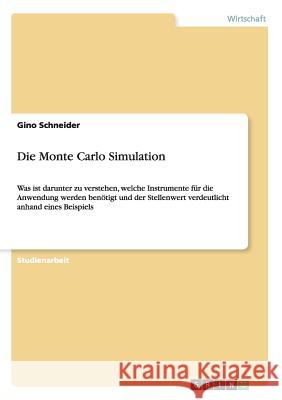 Wirtschaft

Gino Schneider

Die Monte Carlo Simulation

Was ist darunter zu verstehen, welche Instrumente für die Anwendung werden benötigt und der Stellenwert verdeutlicht anhand eines Beispiels

Studienarbeit

Kraina Książek